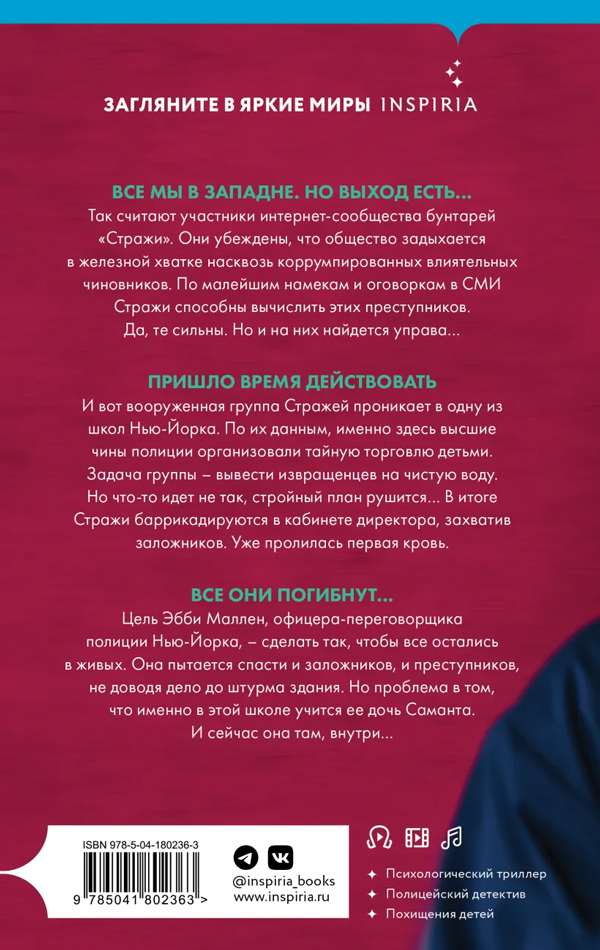 ЗАГЛЯНИТЕ В ЯРКИЕ МИРЫ INSPIRIA

ВСЕ МЫ В ЗАПАДНЕ. НО ВЫХОД ЕСТЬ...
Так считают участники интернет-сообщества бунтарей «Стражи». Они убеждены, что общество задыхается в железной хватке насквозь коррумпированных влиятельных чиновников. По малейшим намекам и оговоркам в СМИ Стражи способны вычислить этих преступников. Да, те сильны. Но и на них найдется управа...

ПРИШЛО ВРЕМЯ ДЕЙСТВОВАТЬ
И вот вооруженная группа Стражей проникает в одну из школ Нью-Йорка. По их данным, именно здесь высшие чины полиции организовали тайную торговлю детьми. Задача группы – вывести извращенцев на чистую воду. Но что-то идет не так, стройный план рушится... В итоге Стражи баррикадируются в кабинете директора, захватив заложников. Уже пролилась первая кровь.

ВСЕ ОНИ ПОГИБНУТ...
Цель Эбби Маллен, офицера-переговорщика полиции Нью-Йорка, – сделать так, чтобы все остались в живых. Она пытается спасти и заложников, и преступников, не доводя дело до штурма здания. Но проблема в том, что именно в этой школе учится ее дочь Саманта. И сейчас она там, внутри...

ISBN 978-5-04-180236-3
9 785041 802363 >

@inspiria_books
www.inspiria.ru

Психологический триллер
Полицейский детектив
Похищения детей